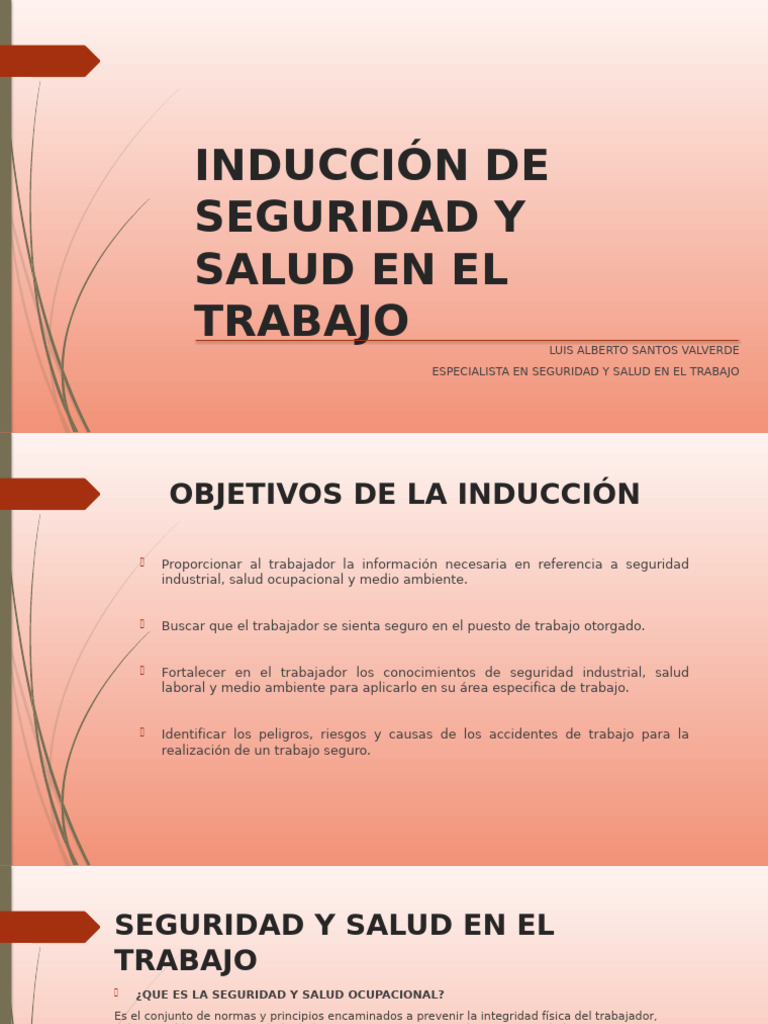 INDUCCIÓN DE SEGURIDAD Y SALUD EN EL TRABAJO

LUIS ALBERTO SANTOS VALVERDE

ESPECIALISTA EN SEGURIDAD Y SALUD EN EL TRABAJO

OBJETIVOS DE LA INDUCCIÓN

Proporcionar al trabajador la información necesaria en referencia a seguridad industrial, salud ocupacional y medio ambiente.

Buscar que el trabajador se sienta seguro en el puesto de trabajo otorgado.

Fortalecer en el trabajador los conocimientos de seguridad industrial, salud laboral y medio ambiente para aplicarlo en su área especifica de trabajo.

Identificar los peligros, riesgos y causas de los accidentes de trabajo para la realización de un trabajo seguro.

SEGURIDAD Y SALUD EN EL TRABAJO

¿QUE ES LA SEGURIDAD Y SALUD OCUPACIONAL?

Es el conjunto de normas y principios encaminados a prevenir la integridad física del trabajador,